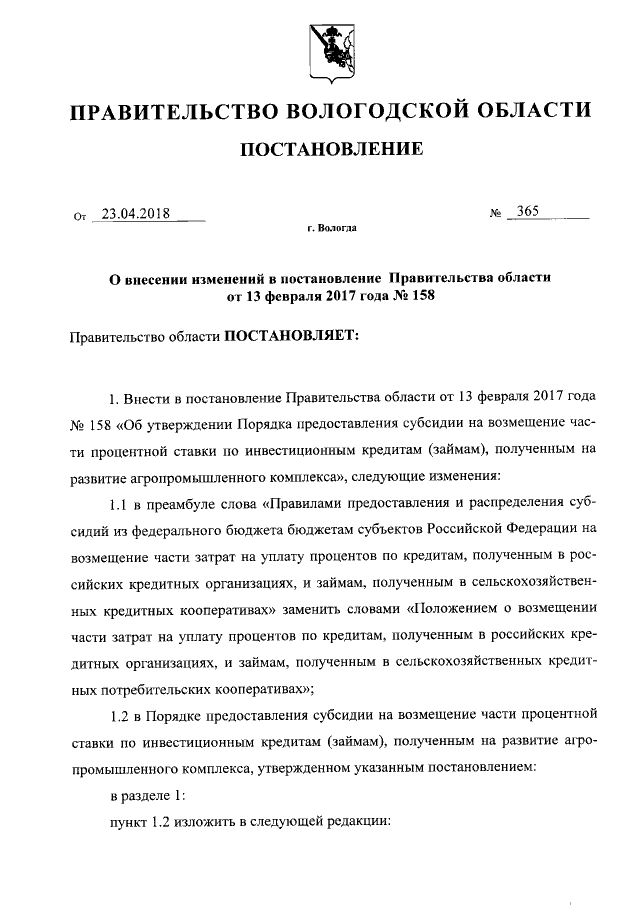 ПРАВИТЕЛЬСТВО ВОЛОГОДСКОЙ ОБЛАСТИ

ПОСТАНОВЛЕНИЕ

От 23.04.2018 № 365

г. Вологда

О внесении изменений в постановление Правительства области от 13 февраля 2017 года № 158

Правительство области ПОСТАНОВЛЯЕТ:

1. Внести в постановление Правительства области от 13 февраля 2017 года № 158 «Об утверждении Порядка предоставления субсидии на возмещение части процентной ставки по инвестиционным кредитам (займам), полученным на развитие агропромышленного комплекса», следующие изменения:

1.1 в преамбуле слова «Правилами предоставления и распределения субсидий из федерального бюджета бюджетам субъектов Российской Федерации на возмещение части затрат на уплату процентов по кредитам, полученным в российских кредитных организациях, и займам, полученным в сельскохозяйственных кредитных кооперативах» заменить словами «Положением о возмещении части затрат на уплату процентов по кредитам, полученным в российских кредитных организациях, и займам, полученным в сельскохозяйственных кредитных потребительских кооперативах»;

1.2 в Порядке предоставления субсидии на возмещение части процентной ставки по инвестиционным кредитам (займам), полученным на развитие агропромышленного комплекса, утвержденном указанным постановлением:

в разделе 1:

пункт 1.2 изложить в следующей редакции: